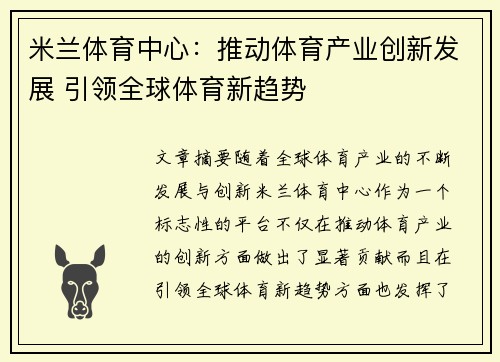 米兰体育中心：推动体育产业创新发展 引领全球体育新趋势

文章摘要随着全球体育产业的不断发展与创新米兰体育中心作为一个标志性的平台不仅在推动体育产业的创新方面做出了显著贡献而且在引领全球体育新趋势方面也发挥了